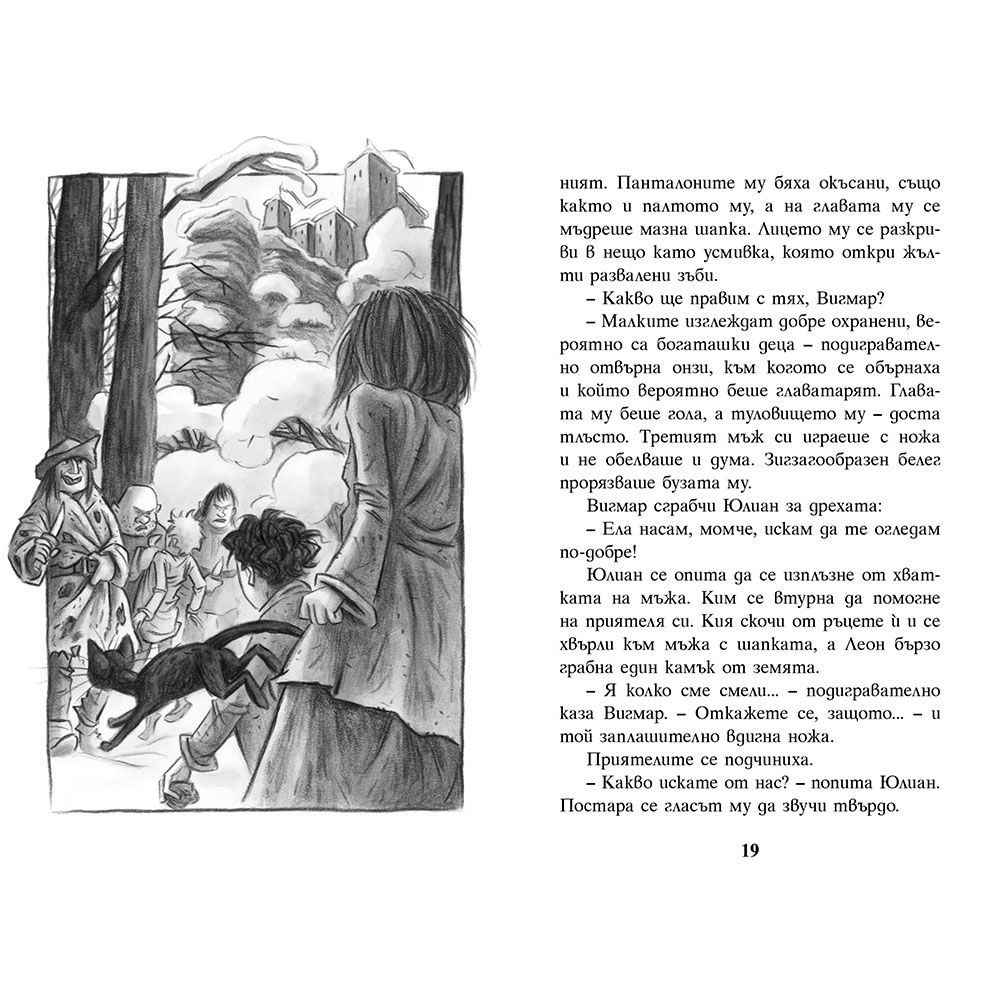 ният. Панталоните му бяха окъсани, също както и палтото му, а на главата му се мъдреше мазна шапка. Лицето му се разкриви в нещо като усмивка, която откри жълти развалени зъби.

– Какво ще правим с тях, Вигмар?

– Малките изглеждат добре охранени, вероятно са богаташки деца – подигравателно отвърна онзи, към когото се обърнаха и който вероятно беше главатарят. Главата му беше гола, а туловището му – доста тлъсто. Третият мъж си играеше с ножа и не обелваше и дума. Зигзагообразен белег прорязваше бузата му.

Вигмар сграбчи Юлиан за дрехата:

– Ела насам, момче, искам да те огледам по-добре!

Юлиан се опита да се изплъзне от хватката на мъжа. Ким се втурна да помогне на приятеля си. Кия скочи от ръцете ѝ и се хвърли към мъжа с шапката, а Леон бързо грабна един камък от земята.

– Я колко сме смели... – подигравателно каза Вигмар. – Откажете се, защото... – и той заплашително вдигна ножа.

Приятелите се подчиниха.

– Какво искате от нас? – попита Юлиан. Постара се гласът му да звучи твърдо.

19